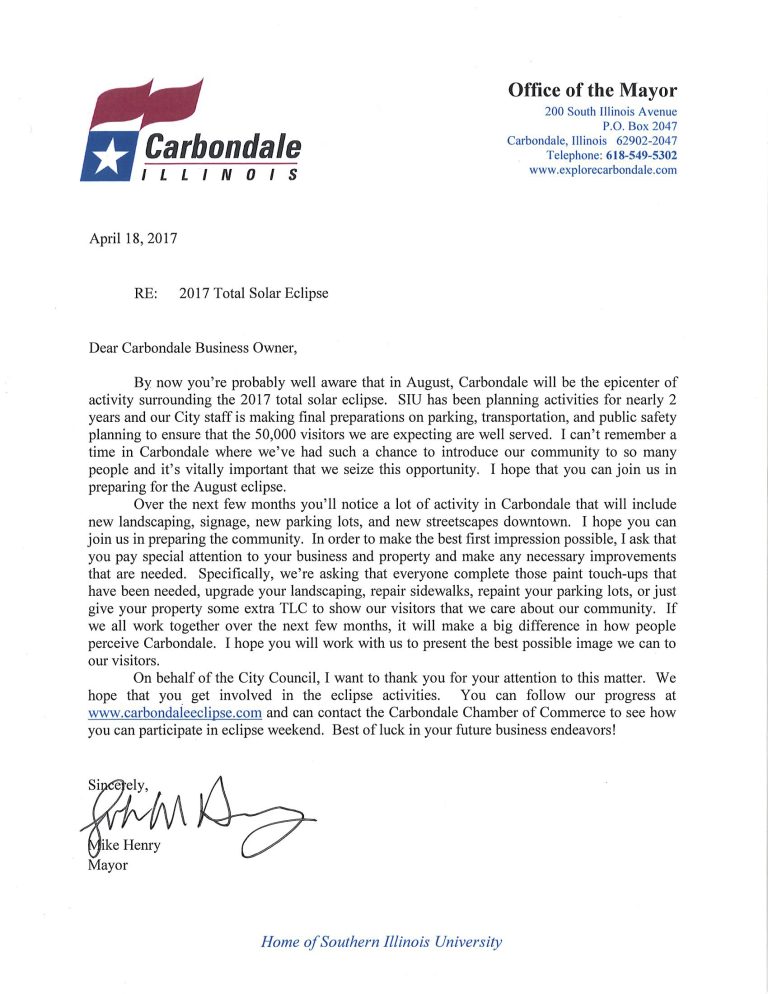 Carbondale
ILLINOIS

Office of the Mayor
200 South Illinois Avenue
P.O. Box 2047
Carbondale, Illinois 62902-2047
Telephone: 618-549-5302
www.explorecarbondale.com

April 18, 2017

RE: 2017 Total Solar Eclipse

Dear Carbondale Business Owner,

By now you're probably well aware that in August, Carbondale will be the epicenter of activity surrounding the 2017 total solar eclipse. SIU has been planning activities for nearly 2 years and our City staff is making final preparations on parking, transportation, and public safety planning to ensure that the 50,000 visitors we are expecting are well served. I can't remember a time in Carbondale where we've had such a chance to introduce our community to so many people and it's vitally important that we seize this opportunity. I hope that you can join us in preparing for the August eclipse.

Over the next few months you'll notice a lot of activity in Carbondale that will include new landscaping, signage, new parking lots, and new streetscapes downtown. I hope you can join us in preparing the community. In order to make the best first impression possible, I ask that you pay special attention to your business and property and make any necessary improvements that are needed. Specifically, we're asking that everyone complete those paint touch-ups that have been needed, upgrade your landscaping, repair sidewalks, repaint your parking lots, or just give your property some extra TLC to show our visitors that we care about our community. If we all work together over the next few months, it will make a big difference in how people perceive Carbondale. I hope you will work with us to present the best possible image we can to our visitors.

On behalf of the City Council, I want to thank you for your attention to this matter. We hope that you get involved in the eclipse activities. You can follow our progress at www.carbondaleeclipse.com and can contact the Carbondale Chamber of Commerce to see how you can participate in eclipse weekend. Best of luck in your future business endeavors!

Sincerely,

Mike Henry
Mayor

Home of Southern Illinois University